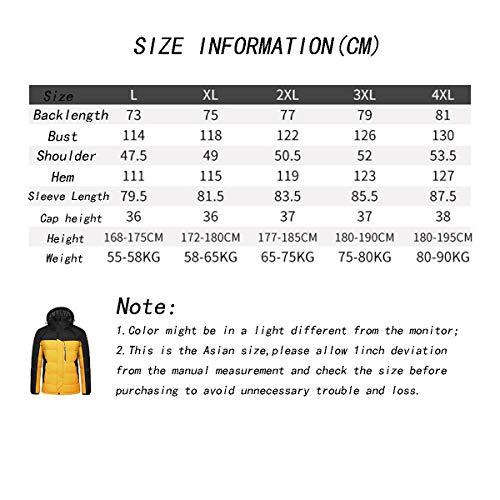 SIZE INFORMATION(CM)

| Size | L | XL | 2XL | 3XL | 4XL |
|---|---|---|---|---|---|
| Backlength | 73 | 75 | 77 | 79 | 81 |
| Bust | 114 | 118 | 122 | 126 | 130 |
| Shoulder | 47.5 | 49 | 50.5 | 52 | 53.5 |
| Hem | 111 | 115 | 119 | 123 | 127 |
| Sleeve Length | 79.5 | 81.5 | 83.5 | 85.5 | 87.5 |
| Cap height | 36 | 36 | 37 | 37 | 38 |
| Height | 168-175CM | 172-180CM | 177-185CM | 180-190CM | 180-195CM |
| Weight | 55-58KG | 58-65KG | 65-75KG | 75-80KG | 80-90KG |

Note:
1.Color might be in a light different from the monitor;
2.This is the Asian size,please allow 1inch deviation from the manual measurement and check the size before purchasing to avoid unnecessary trouble and loss.